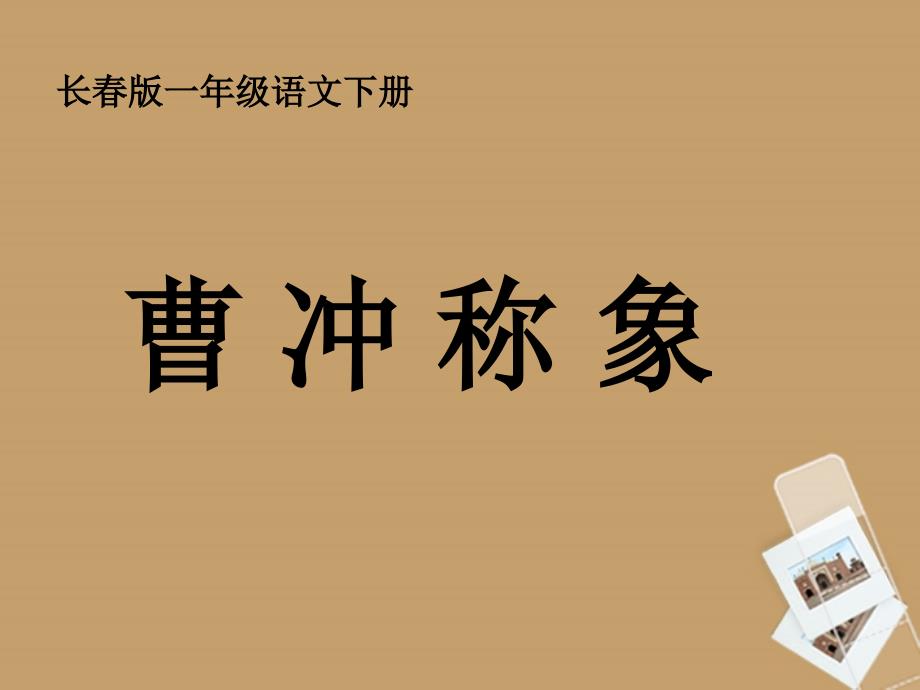 长春版一年级语文下册

曹 冲 称 象